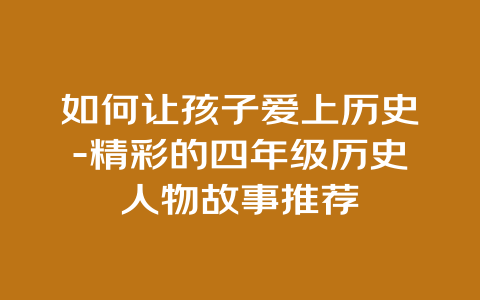 如何让孩子爱上历史-精彩的四年级历史人物故事推荐